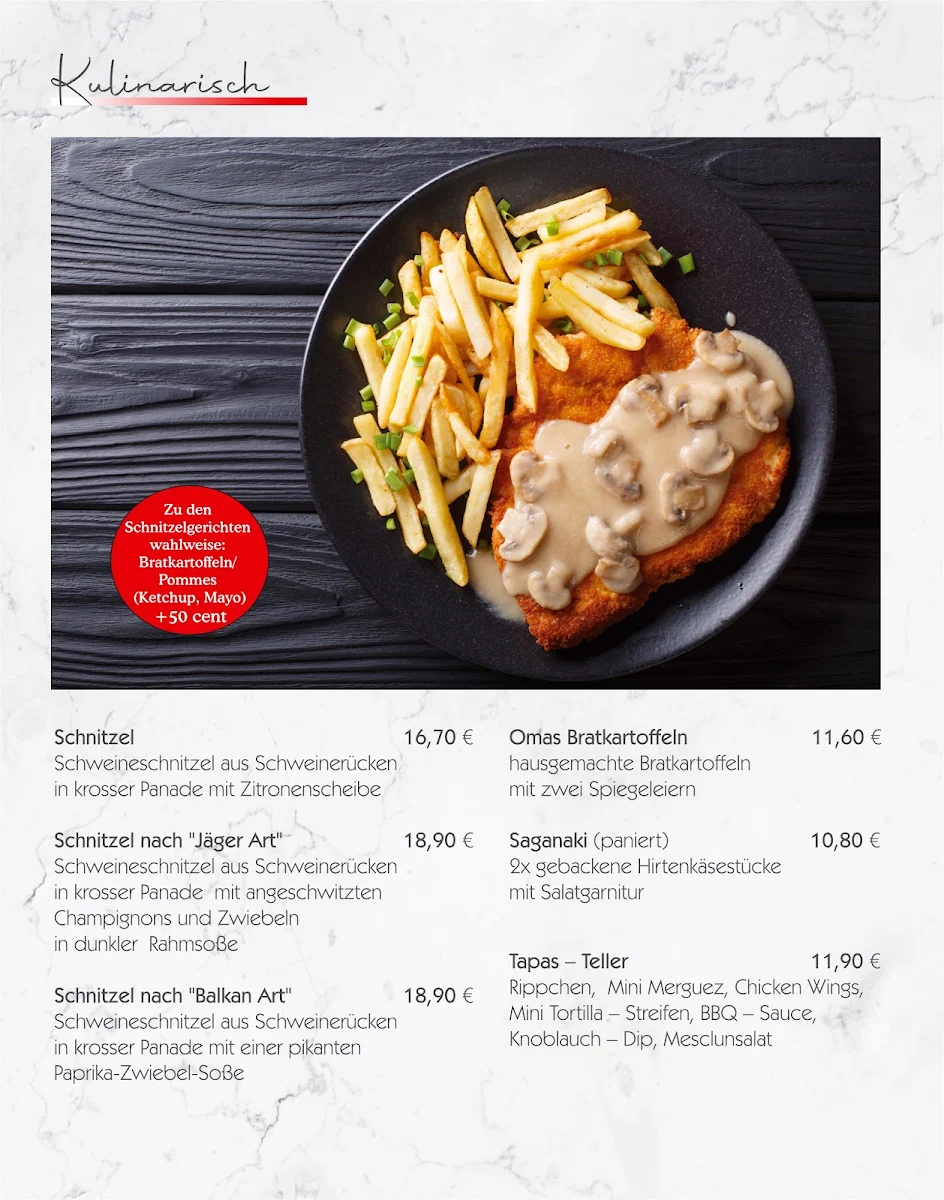 Kulinarisch

Zu den Schnitzelgerichten wahlweise: Bratkartoffeln/ Pommes (Ketchup, Mayo) +50 cent

Schnitzel 16,70 €
Schweineschnitzel aus Schweinerücken in krosser Panade mit Zitronenscheibe

Schnitzel nach "Jäger Art" 18,90 €
Schweineschnitzel aus Schweinerücken in krosser Panade mit angeschwitzten Champignons und Zwiebeln in dunkler Rahmsoße

Schnitzel nach "Balkan Art" 18,90 €
Schweineschnitzel aus Schweinerücken in krosser Panade mit einer pikanten Paprika-Zwiebel-Soße

Omas Bratkartoffeln 11,60 €
hausgemachte Bratkartoffeln mit zwei Spiegeleiern

Saganaki (paniert) 10,80 €
2x gebackene Hirtenkäsestücke mit Salatgarnitur

Tapas – Teller 11,90 €
Rippchen, Mini Merguez, Chicken Wings, Mini Tortilla – Streifen, BBQ – Sauce, Knoblauch – Dip, Mesclunsalat